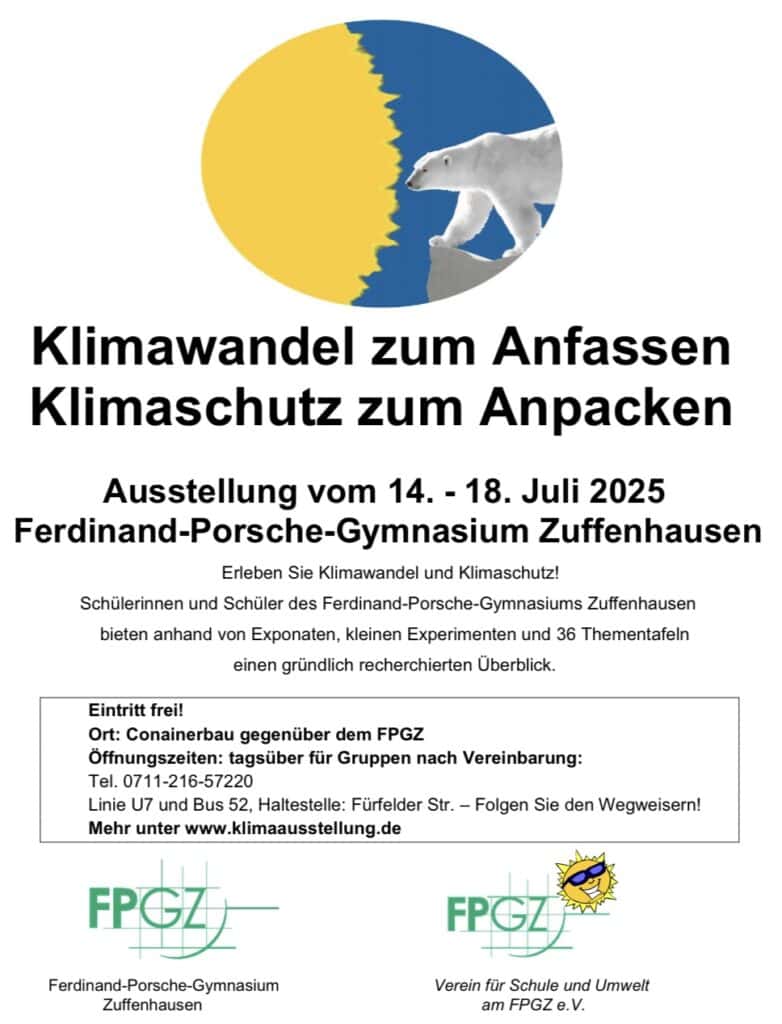 Klimawandel zum Anfassen
Klimaschutz zum Anpacken

Ausstellung vom 14. - 18. Juli 2025
Ferdinand-Porsche-Gymnasium Zuffenhausen

Erleben Sie Klimawandel und Klimaschutz!
Schülerinnen und Schüler des Ferdinand-Porsche-Gymnasiums Zuffenhausen bieten anhand von Exponaten, kleinen Experimenten und 36 Thementafeln einen gründlich recherchierten Überblick.

Eintritt frei!
Ort: Conainerbau gegenüber dem FPGZ
Öffnungszeiten: tagsüber für Gruppen nach Vereinbarung:
Tel. 0711-216-57220
Linie U7 und Bus 52, Haltestelle: Fürfelder Str. – Folgen Sie den Wegweisern!
Mehr unter www.klimaausstellung.de

FPGZ

Ferdinand-Porsche-Gymnasium
Zuffenhausen

FPGZ

Verein für Schule und Umwelt
am FPGZ e.V.